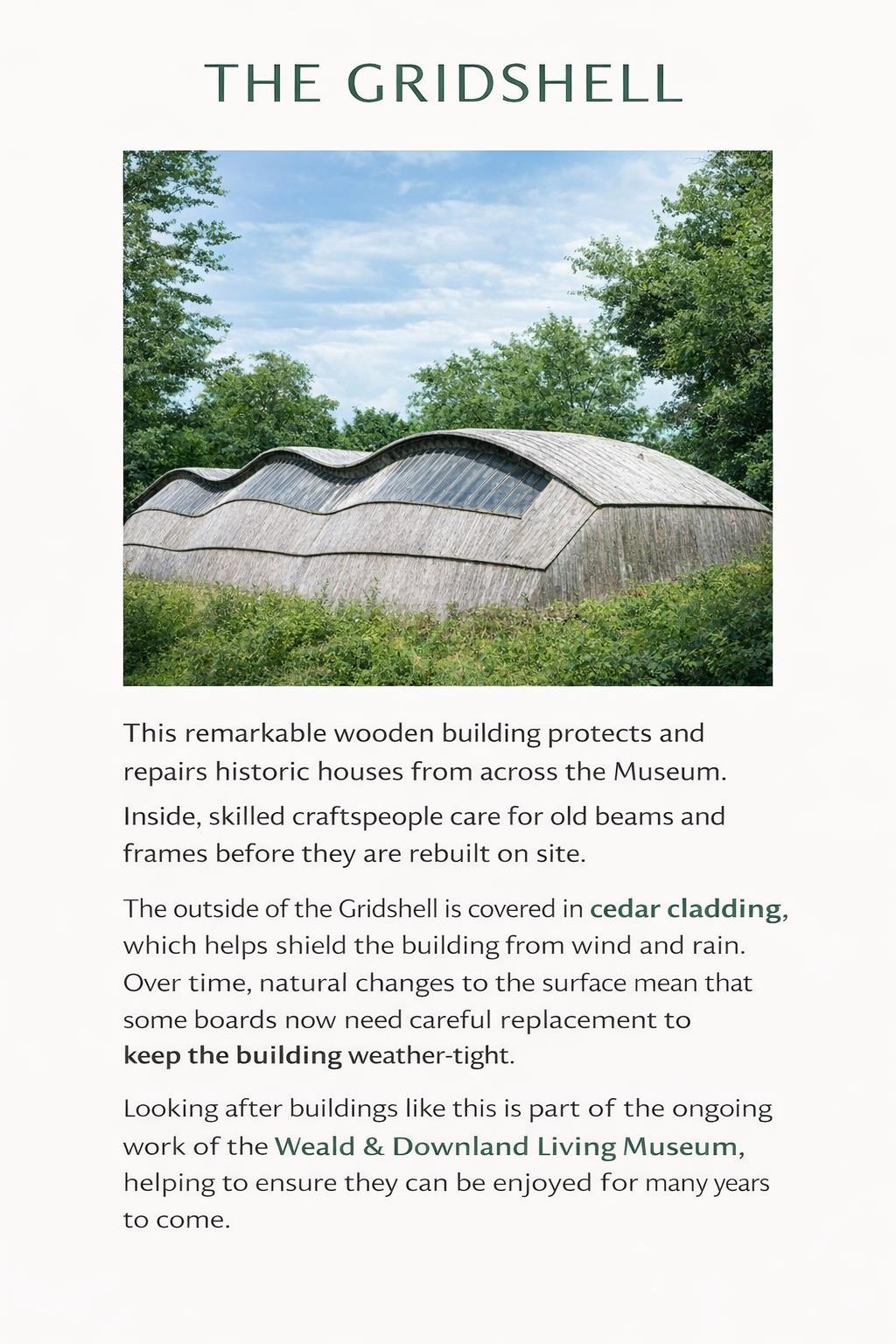 THE GRIDSHELL

This remarkable wooden building protects and repairs historic houses from across the Museum.

Inside, skilled craftspeople care for old beams and frames before they are rebuilt on site.

The outside of the Gridshell is covered in cedar cladding, which helps shield the building from wind and rain. Over time, natural changes to the surface mean that some boards now need careful replacement to keep the building weather-tight.

Looking after buildings like this is part of the ongoing work of the Weald & Downland Living Museum, helping to ensure they can be enjoyed for many years to come.